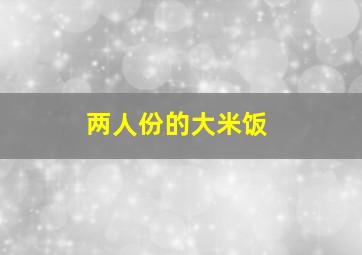 两人份的大米饭